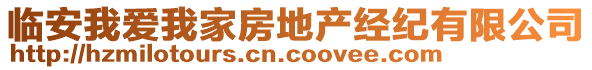 临安我爱我家房地产经纪有限公司
http://hzmilotours.cn.coovee.com